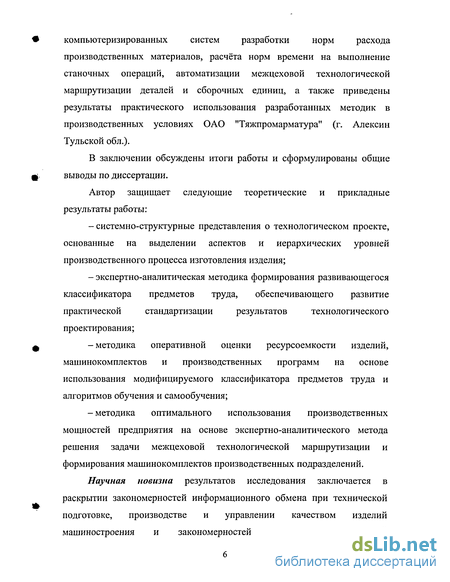 компьютеризированных систем разработки норм расхода производственных материалов, расчёта норм времени на выполнение станочных операций, автоматизации межцеховой технологической маршрутизации деталей и сборочных единиц, а также приведены результаты практического использования разработанных методик в производственных условиях ОАО "Тяжпромарматура" (г. Алексин Тульской обл.).

В заключении обсуждены итоги работы и сформулированы общие выводы по диссертации.

Автор защищает следующие теоретические и прикладные результаты работы:

– системно-структурные представления о технологическом проекте, основанные на выделении аспектов и иерархических уровней производственного процесса изготовления изделия;

– экспертно-аналитическая методика формирования развивающегося классификатора предметов труда, обеспечивающего развитие практической стандартизации результатов технологического проектирования;

– методика оперативной оценки ресурсоемкости изделий, машинокомплектов и производственных программ на основе использования модифицируемого классификатора предметов труда и алгоритмов обучения и самообучения;

– методика оптимального использования производственных мощностей предприятия на основе экспертно-аналитического метода решения задачи межцеховой технологической маршрутизации и формирования машинокомплектов производственных подразделений.

Научная новизна результатов исследования заключается в раскрытии закономерностей информационного обмена при технической подготовке, производстве и управлении качеством изделий машиностроения и закономерностей

6

dsLib.net
библиотека диссертаций